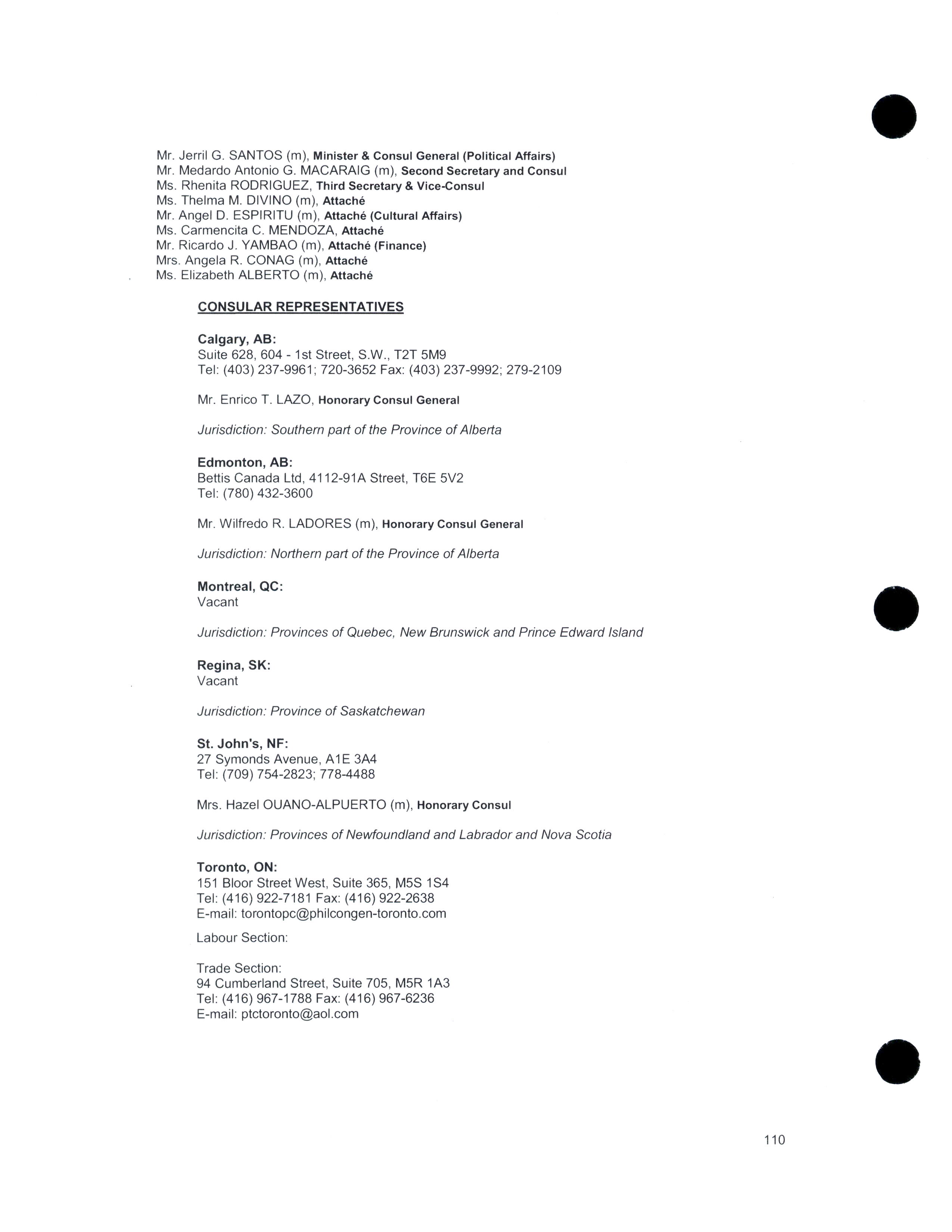 Mr. Jerril G. SANTOS (m), Minister & Consul General (Political Affairs)
Mr. Medardo Antonio G. MACARAIG (m), Second Secretary and Consul
Ms. Rhenita RODRIGUEZ, Third Secretary & Vice-Consul
Ms. Thelma M. DIVINO (m), Attaché
Mr. Angel D. ESPIRITU (m), Attaché (Cultural Affairs)
Ms. Carmencita C. MENDOZA, Attaché
Mr. Ricardo J. YAMBAO (m), Attaché (Finance)
Mrs. Angela R. CONAG (m), Attaché
Ms. Elizabeth ALBERTO (m), Attaché

CONSULAR REPRESENTATIVES

Calgary, AB:
Suite 628, 604 - 1st Street, S.W., T2T 5M9
Tel: (403) 237-9961; 720-3652 Fax: (403) 237-9992; 279-2109

Mr. Enrico T. LAZO, Honorary Consul General

Jurisdiction: Southern part of the Province of Alberta

Edmonton, AB:
Bettis Canada Ltd, 4112-91A Street, T6E 5V2
Tel: (780) 432-3600

Mr. Wilfredo R. LADORES (m), Honorary Consul General

Jurisdiction: Northern part of the Province of Alberta

Montreal, QC:
Vacant

Jurisdiction: Provinces of Quebec, New Brunswick and Prince Edward Island

Regina, SK:
Vacant

Jurisdiction: Province of Saskatchewan

St. John's, NF:
27 Symonds Avenue, A1E 3A4
Tel: (709) 754-2823; 778-4488

Mrs. Hazel OUANO-ALPUERTO (m), Honorary Consul

Jurisdiction: Provinces of Newfoundland and Labrador and Nova Scotia

Toronto, ON:
151 Bloor Street West, Suite 365, M5S 1S4
Tel: (416) 922-7181 Fax: (416) 922-2638
E-mail: torontopc@philcongen-toronto.com

Labour Section:

Trade Section:
94 Cumberland Street, Suite 705, M5R 1A3
Tel: (416) 967-1788 Fax: (416) 967-6236
E-mail: ptctoronto@aol.com

110